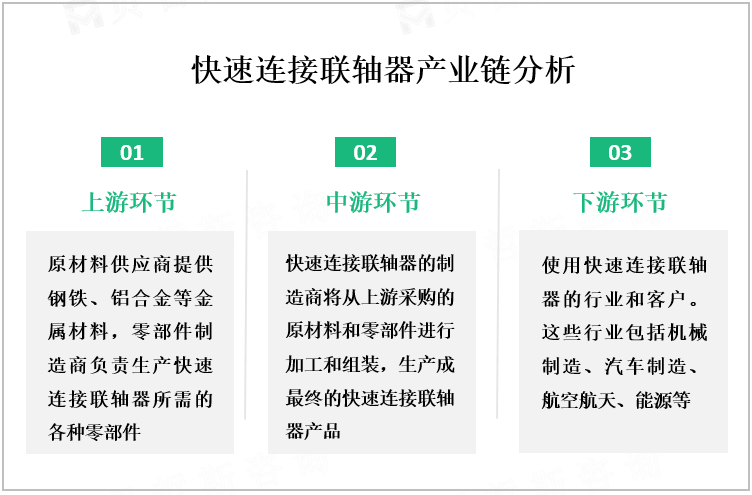 快速连接联轴器产业链分析

01

上游环节

原材料供应商提供钢铁、铝合金等金属材料，零部件制造商负责生产快速连接联轴器所需的各种零部件

02

中游环节

快速连接联轴器的制造商将从上游采购的原材料和零部件进行加工和组装，生产成最终的快速连接联轴器产品

03

下游环节

使用快速连接联轴器的行业和客户。这些行业包括机械制造、汽车制造、航空航天、能源等